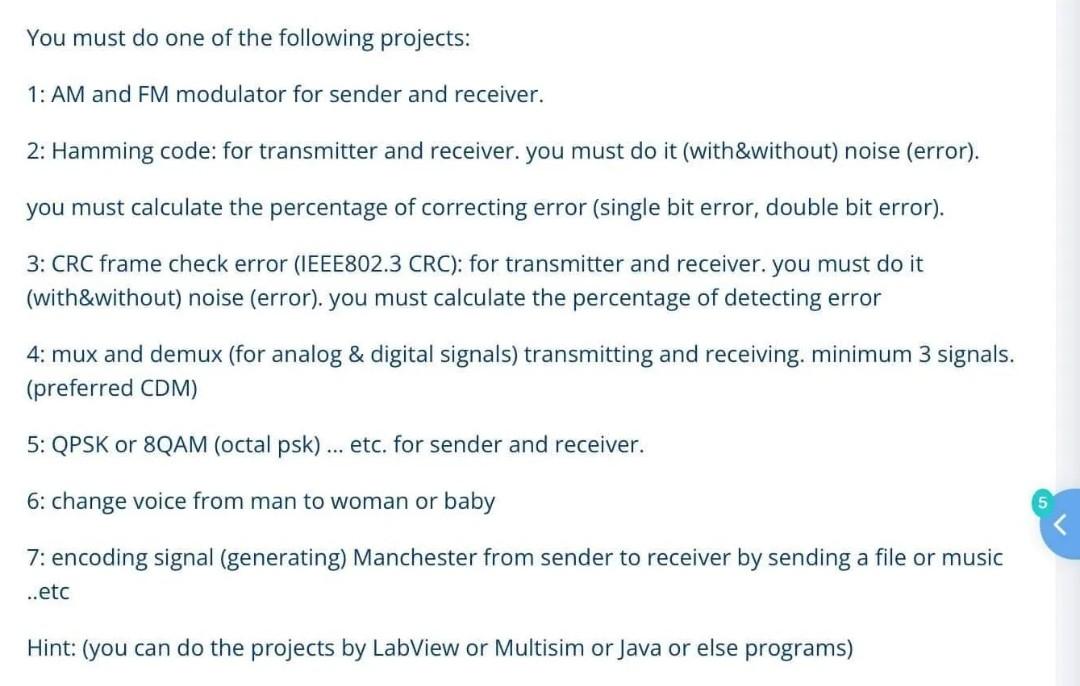 You must do one of the following projects:

1: AM and FM modulator for sender and receiver.

2: Hamming code: for transmitter and receiver. you must do it (with&without) noise (error).

you must calculate the percentage of correcting error (single bit error, double bit error).

3: CRC frame check error (IEEE802.3 CRC): for transmitter and receiver. you must do it (with&without) noise (error). you must calculate the percentage of detecting error

4: mux and demux (for analog & digital signals) transmitting and receiving. minimum 3 signals. (preferred CDM)

5: QPSK or 8QAM (octal psk) ... etc. for sender and receiver.

6: change voice from man to woman or baby

7: encoding signal (generating) Manchester from sender to receiver by sending a file or music ..etc

Hint: (you can do the projects by LabView or Multisim or Java or else programs)

5